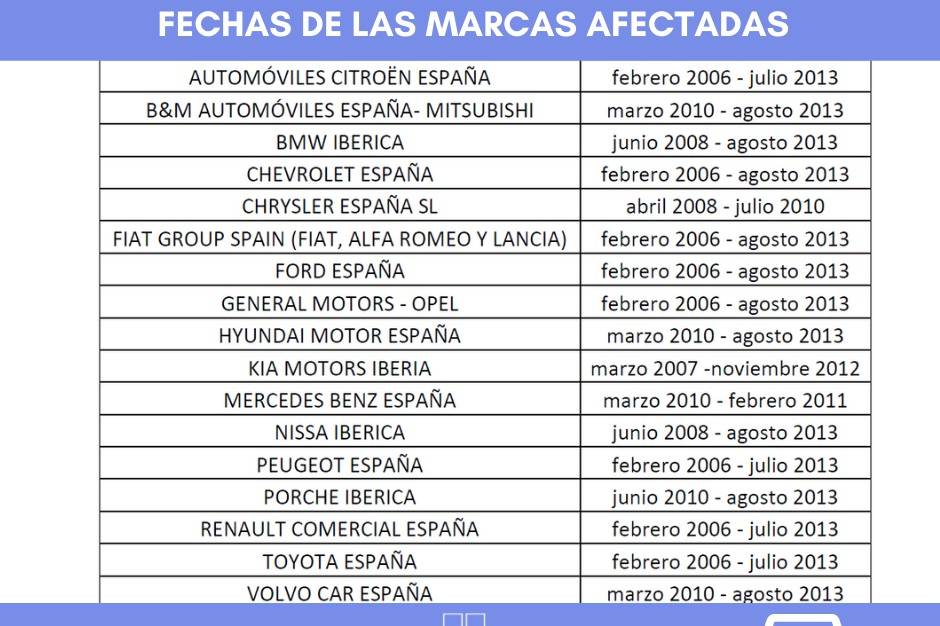 FECHAS DE LAS MARCAS AFECTADAS

| | |
|---|---|
| AUTOMÓVILES CITROËN ESPAÑA | febrero 2006 - julio 2013 |
| B&M AUTOMÓVILES ESPAÑA- MITSUBISHI | marzo 2010 - agosto 2013 |
| BMW IBERICA | junio 2008 - agosto 2013 |
| CHEVROLET ESPAÑA | febrero 2006 - agosto 2013 |
| CHRYSLER ESPAÑA SL | abril 2008 - julio 2010 |
| FIAT GROUP SPAIN (FIAT, ALFA ROMEO Y LANCIA) | febrero 2006 - agosto 2013 |
| FORD ESPAÑA | febrero 2006 - agosto 2013 |
| GENERAL MOTORS - OPEL | febrero 2006 - agosto 2013 |
| HYUNDAI MOTOR ESPAÑA | marzo 2010 - agosto 2013 |
| KIA MOTORS IBERIA | marzo 2007 -noviembre 2012 |
| MERCEDES BENZ ESPAÑA | marzo 2010 - febrero 2011 |
| NISSA IBERICA | junio 2008 - agosto 2013 |
| PEUGEOT ESPAÑA | febrero 2006 - julio 2013 |
| PORCHE IBERICA | junio 2010 - agosto 2013 |
| RENAULT COMERCIAL ESPAÑA | febrero 2006 - julio 2013 |
| TOYOTA ESPAÑA | febrero 2006 - julio 2013 |
| VOLVO CAR ESPAÑA | marzo 2010 - agosto 2013 |